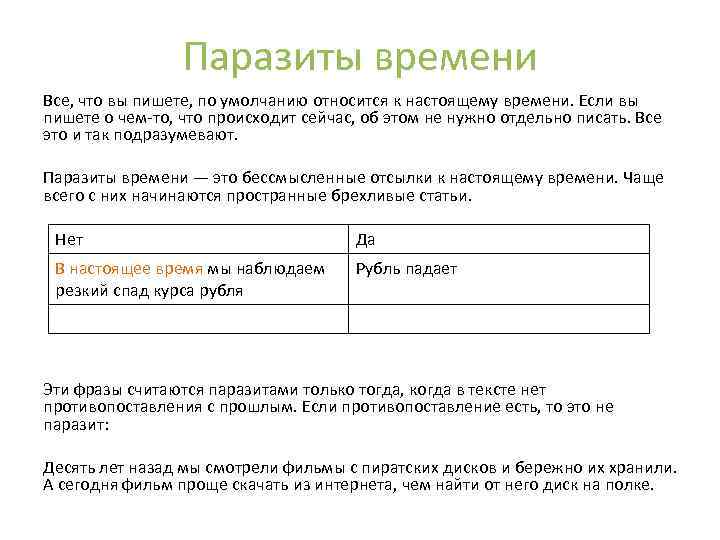 Паразиты времени

Все, что вы пишете, по умолчанию относится к настоящему времени. Если вы пишете о чем-то, что происходит сейчас, об этом не нужно отдельно писать. Все это и так подразумевают.

Паразиты времени — это бессмысленные отсылки к настоящему времени. Чаще всего с них начинаются пространные брехливые статьи.

| Нет | Да |
|---|---|
| В настоящее время мы наблюдаем резкий спад курса рубля | Рубль падает |
| | |

Эти фразы считаются паразитами только тогда, когда в тексте нет противопоставления с прошлым. Если противопоставление есть, то это не паразит:

Десять лет назад мы смотрели фильмы с пиратских дисков и бережно их хранили. А сегодня фильм проще скачать из интернета, чем найти от него диск на полке.